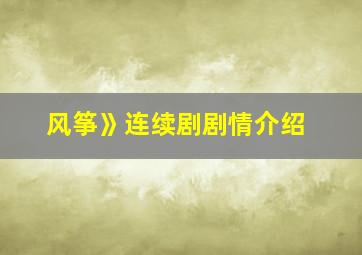 风筝》连续剧剧情介绍